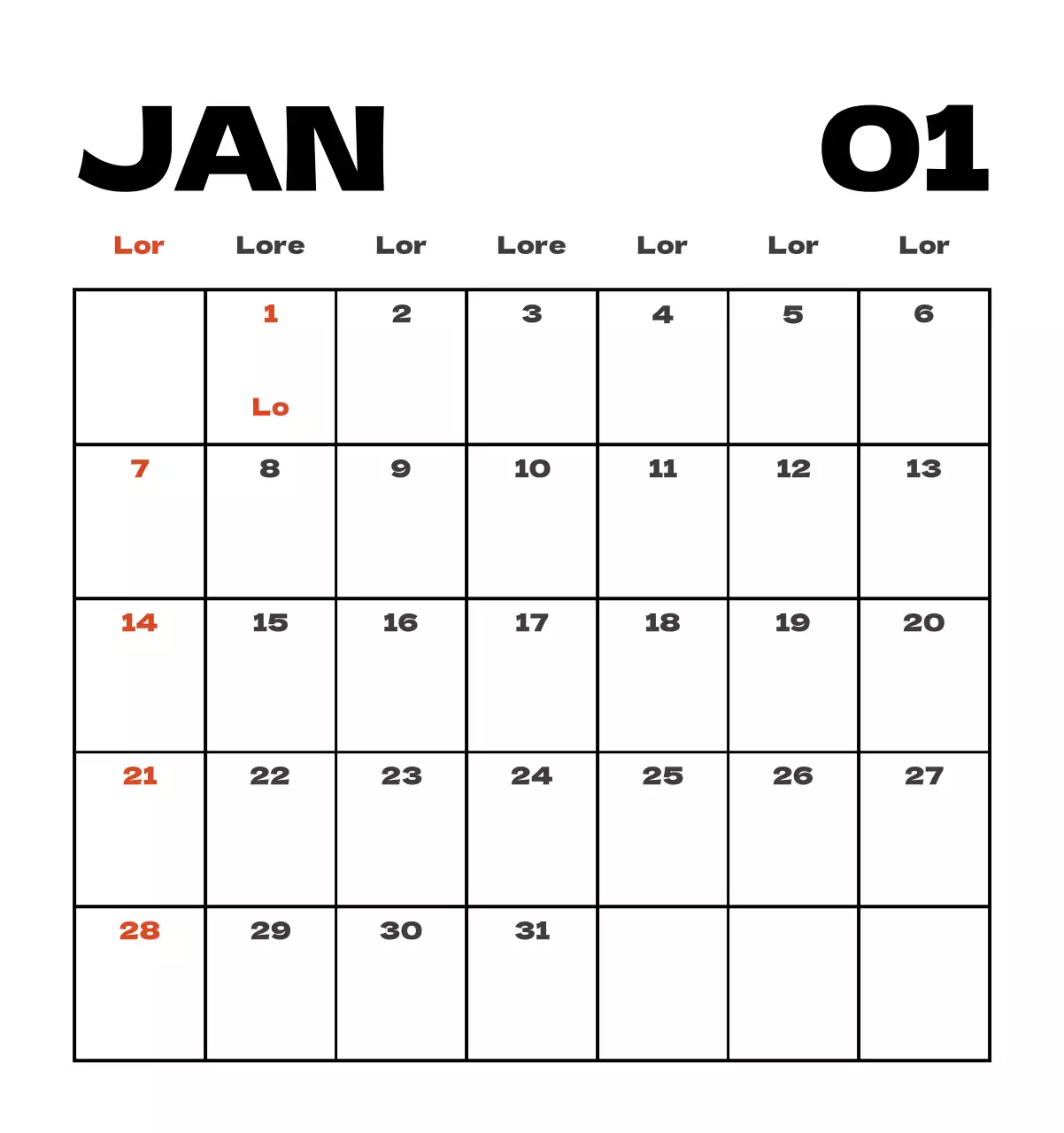 JAN 01

| Lor | Lore | Lor | Lore | Lor | Lor | Lor |
|---|---|---|---|---|---|---|
|  | 1 Lo | 2 | 3 | 4 | 5 | 6 |
| 7 | 8 | 9 | 10 | 11 | 12 | 13 |
| 14 | 15 | 16 | 17 | 18 | 19 | 20 |
| 21 | 22 | 23 | 24 | 25 | 26 | 27 |
| 28 | 29 | 30 | 31 |  |  |  |